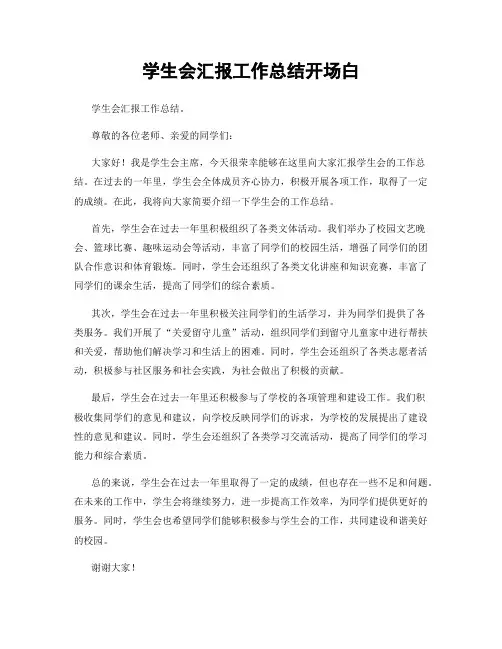 学生会汇报工作总结开场白

学生会汇报工作总结。

尊敬的各位老师、亲爱的同学们：

大家好！我是学生会主席，今天很荣幸能够在这里向大家汇报学生会的工作总结。在过去的一年里，学生会全体成员齐心协力，积极开展各项工作，取得了一定的成绩。在此，我将向大家简要介绍一下学生会的工作总结。

首先，学生会在过去一年里积极组织了各类文体活动。我们举办了校园文艺晚会、篮球比赛、趣味运动会等活动，丰富了同学们的校园生活，增强了同学们的团队合作意识和体育锻炼。同时，学生会还组织了各类文化讲座和知识竞赛，丰富了同学们的课余生活，提高了同学们的综合素质。

其次，学生会在过去一年里积极关注同学们的生活学习，并为同学们提供了各类服务。我们开展了“关爱留守儿童”活动，组织同学们到留守儿童家中进行帮扶和关爱，帮助他们解决学习和生活上的困难。同时，学生会还组织了各类志愿者活动，积极参与社区服务和社会实践，为社会做出了积极的贡献。

最后，学生会在过去一年里还积极参与了学校的各项管理和建设工作。我们积极收集同学们的意见和建议，向学校反映同学们的诉求，为学校的发展提出了建设性的意见和建议。同时，学生会还组织了各类学习交流活动，提高了同学们的学习能力和综合素质。

总的来说，学生会在过去一年里取得了一定的成绩，但也存在一些不足和问题。在未来的工作中，学生会将继续努力，进一步提高工作效率，为同学们提供更好的服务。同时，学生会也希望同学们能够积极参与学生会的工作，共同建设和谐美好的校园。

谢谢大家！